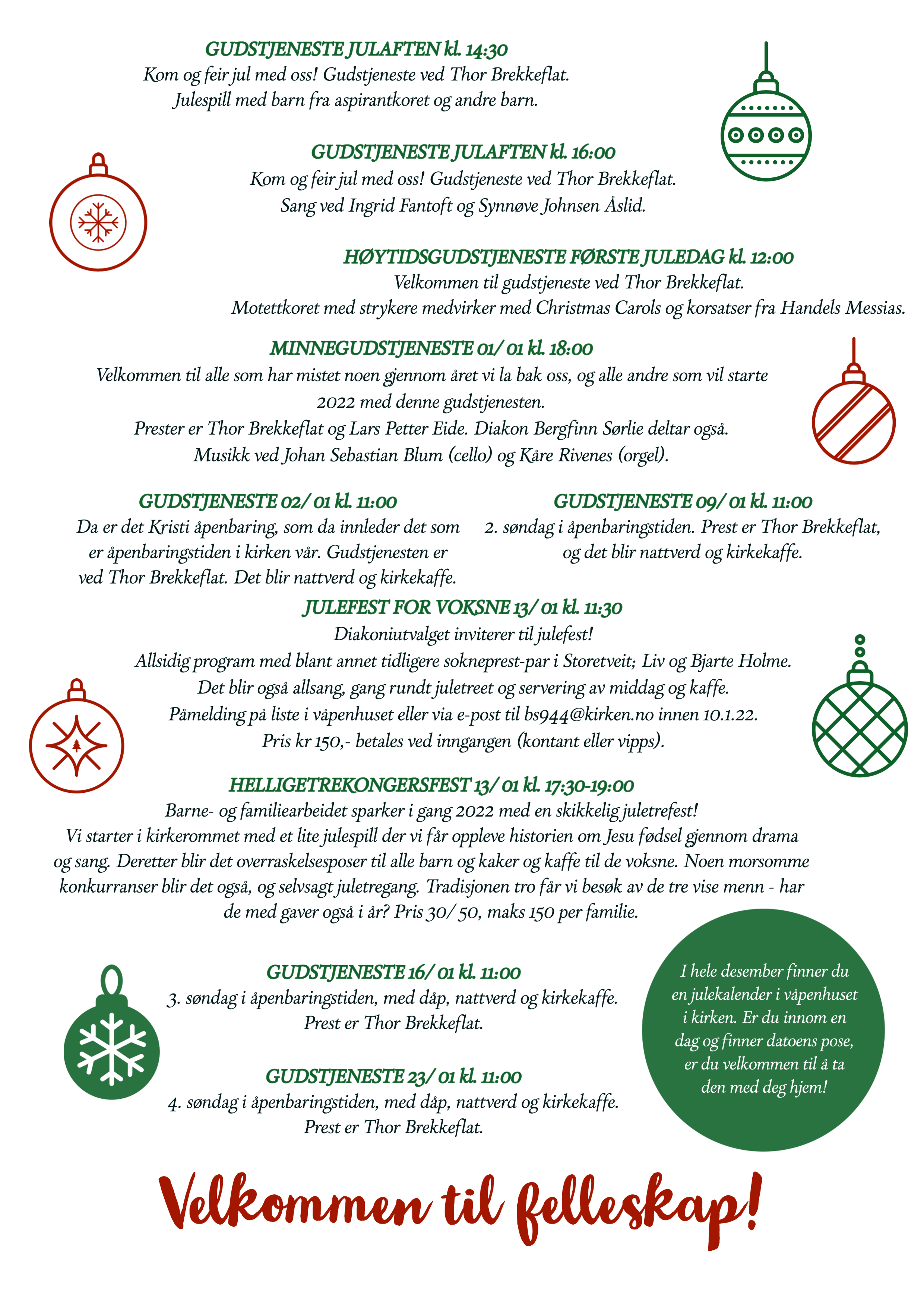 GUDSTJENESTE JULAFTEN kl. 14:30
Kom og feir jul med oss! Gudstjeneste ved Thor Brekkeflat. Julespill med barn fra aspirantkoret og andre barn.

GUDSTJENESTE JULAFTEN kl. 16:00
Kom og feir jul med oss! Gudstjeneste ved Thor Brekkeflat. Sang ved Ingrid Fantoft og Synnøve Johnsen Åslid.

HØYTIDSGUDSTJENESTE FØRSTE JULEDAG kl. 12:00
Velkommen til gudstjeneste ved Thor Brekkeflat. Motettkoret med strykere medvirker med Christmas Carols og korsatser fra Handels Messias.

MINNEGUDSTJENESTE 01/01 kl. 18:00
Velkommen til alle som har mistet noen gjennom året vi la bak oss, og alle andre som vil starte 2022 med denne gudstjenesten.
Prester er Thor Brekkeflat og Lars Petter Eide. Diakon Bergfinn Sørlie deltar også.
Musikk ved Johan Sebastian Blum (cello) og Kåre Rivenes (orgel).

GUDSTJENESTE 02/01 kl. 11:00
Da er det Kristi åpenbaring, som da innleder det som er åpenbaringstiden i kirken vår. Gudstjenesten er ved Thor Brekkeflat. Det blir nattverd og kirkekaffe.

GUDSTJENESTE 09/01 kl. 11:00
2. søndag i åpenbaringstiden. Prest er Thor Brekkeflat, og det blir nattverd og kirkekaffe.

JULEFEST FOR VOKSNE 13/01 kl. 11:30
Diakoniutvalget inviterer til julefest!
Allsidig program med blant annet tidligere sokneprest-par i Storetveit; Liv og Bjarte Holme.
Det blir også allsang, gang rundt juletreet og servering av middag og kaffe.
Påmelding på liste i våpenhuset eller via e-post til bs944@kirken.no innen 10.1.22.
Pris kr 150,- betales ved inngangen (kontant eller vipps).

HELLIGETREKONGERSFEST 13/01 kl. 17:30-19:00
Barne- og familiearbeidet sparker i gang 2022 med en skikkelig juletrefest!
Vi starter i kirkerommet med et lite julespill der vi får oppleve historien om Jesu fødsel gjennom drama og sang. Deretter blir det overraskelsesposer til alle barn og kaker og kaffe til de voksne. Noen morsomme konkurranser blir det også, og selvsagt juletregang. Tradisjonen tro får vi besøk av de tre vise menn - har de med gaver også i år? Pris 30/50, maks 150 per familie.

GUDSTJENESTE 16/01 kl. 11:00
3. søndag i åpenbaringstiden, med dåp, nattverd og kirkekaffe.
Prest er Thor Brekkeflat.

GUDSTJENESTE 23/01 kl. 11:00
4. søndag i åpenbaringstiden, med dåp, nattverd og kirkekaffe.
Prest er Thor Brekkeflat.

I hele desember finner du en julekalender i våpenhuset i kirken. Er du innom en dag og finner datoens pose, er du velkommen til å ta den med deg hjem!

Velkommen til felleskap!